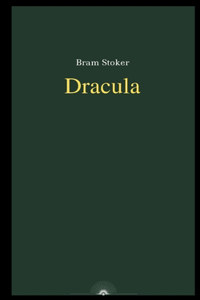 Bram Stoker

Dracula